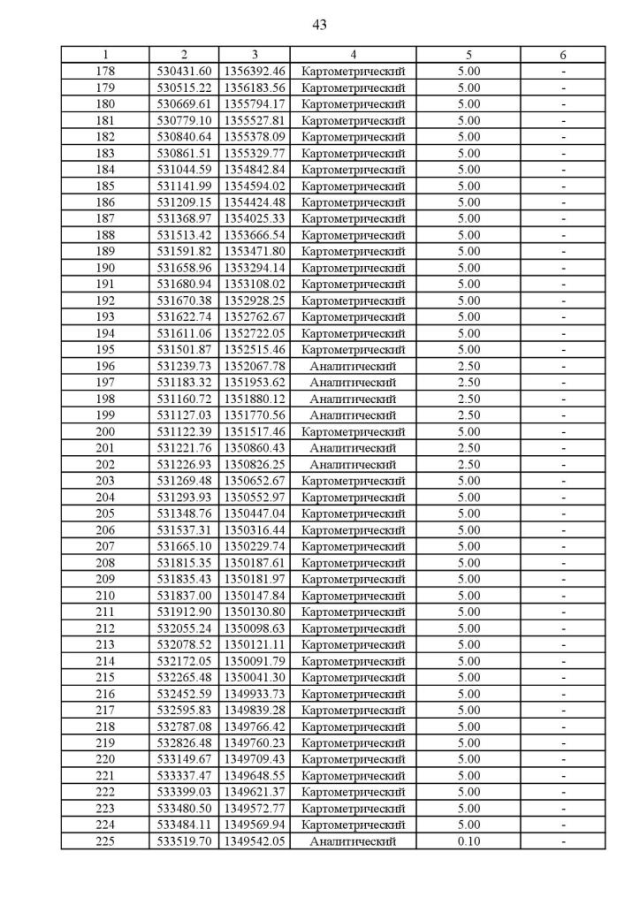 43

| 1 | 2 | 3 | 4 | 5 | 6 |
|---|---|---|---|---|---|
| 178 | 530431.60 | 1356392.46 | Картометрический | 5.00 | - |
| 179 | 530515.22 | 1356183.56 | Картометрический | 5.00 | - |
| 180 | 530669.61 | 1355794.17 | Картометрический | 5.00 | - |
| 181 | 530779.10 | 1355527.81 | Картометрический | 5.00 | - |
| 182 | 530840.64 | 1355378.09 | Картометрический | 5.00 | - |
| 183 | 530861.51 | 1355329.77 | Картометрический | 5.00 | - |
| 184 | 531044.59 | 1354842.84 | Картометрический | 5.00 | - |
| 185 | 531141.99 | 1354594.02 | Картометрический | 5.00 | - |
| 186 | 531209.15 | 1354424.48 | Картометрический | 5.00 | - |
| 187 | 531368.97 | 1354025.33 | Картометрический | 5.00 | - |
| 188 | 531513.42 | 1353666.54 | Картометрический | 5.00 | - |
| 189 | 531591.82 | 1353471.80 | Картометрический | 5.00 | - |
| 190 | 531658.96 | 1353294.14 | Картометрический | 5.00 | - |
| 191 | 531680.94 | 1353108.02 | Картометрический | 5.00 | - |
| 192 | 531670.38 | 1352928.25 | Картометрический | 5.00 | - |
| 193 | 531622.74 | 1352762.67 | Картометрический | 5.00 | - |
| 194 | 531611.06 | 1352722.05 | Картометрический | 5.00 | - |
| 195 | 531501.87 | 1352515.46 | Картометрический | 5.00 | - |
| 196 | 531239.73 | 1352067.78 | Аналитический | 2.50 | - |
| 197 | 531183.32 | 1351953.62 | Аналитический | 2.50 | - |
| 198 | 531160.72 | 1351880.12 | Аналитический | 2.50 | - |
| 199 | 531127.03 | 1351770.56 | Аналитический | 2.50 | - |
| 200 | 531122.39 | 1351517.46 | Картометрический | 5.00 | - |
| 201 | 531221.76 | 1350860.43 | Аналитический | 2.50 | - |
| 202 | 531226.93 | 1350826.25 | Аналитический | 2.50 | - |
| 203 | 531269.48 | 1350652.67 | Картометрический | 5.00 | - |
| 204 | 531293.93 | 1350552.97 | Картометрический | 5.00 | - |
| 205 | 531348.76 | 1350447.04 | Картометрический | 5.00 | - |
| 206 | 531537.31 | 1350316.44 | Картометрический | 5.00 | - |
| 207 | 531665.10 | 1350229.74 | Картометрический | 5.00 | - |
| 208 | 531815.35 | 1350187.61 | Картометрический | 5.00 | - |
| 209 | 531835.43 | 1350181.97 | Картометрический | 5.00 | - |
| 210 | 531837.00 | 1350147.84 | Картометрический | 5.00 | - |
| 211 | 531912.90 | 1350130.80 | Картометрический | 5.00 | - |
| 212 | 532055.24 | 1350098.63 | Картометрический | 5.00 | - |
| 213 | 532078.52 | 1350121.11 | Картометрический | 5.00 | - |
| 214 | 532172.05 | 1350091.79 | Картометрический | 5.00 | - |
| 215 | 532265.48 | 1350041.30 | Картометрический | 5.00 | - |
| 216 | 532452.59 | 1349933.73 | Картометрический | 5.00 | - |
| 217 | 532595.83 | 1349839.28 | Картометрический | 5.00 | - |
| 218 | 532787.08 | 1349766.42 | Картометрический | 5.00 | - |
| 219 | 532826.48 | 1349760.23 | Картометрический | 5.00 | - |
| 220 | 533149.67 | 1349709.43 | Картометрический | 5.00 | - |
| 221 | 533337.47 | 1349648.55 | Картометрический | 5.00 | - |
| 222 | 533399.03 | 1349621.37 | Картометрический | 5.00 | - |
| 223 | 533480.50 | 1349572.77 | Картометрический | 5.00 | - |
| 224 | 533484.11 | 1349569.94 | Картометрический | 5.00 | - |
| 225 | 533519.70 | 1349542.05 | Аналитический | 0.10 | - |